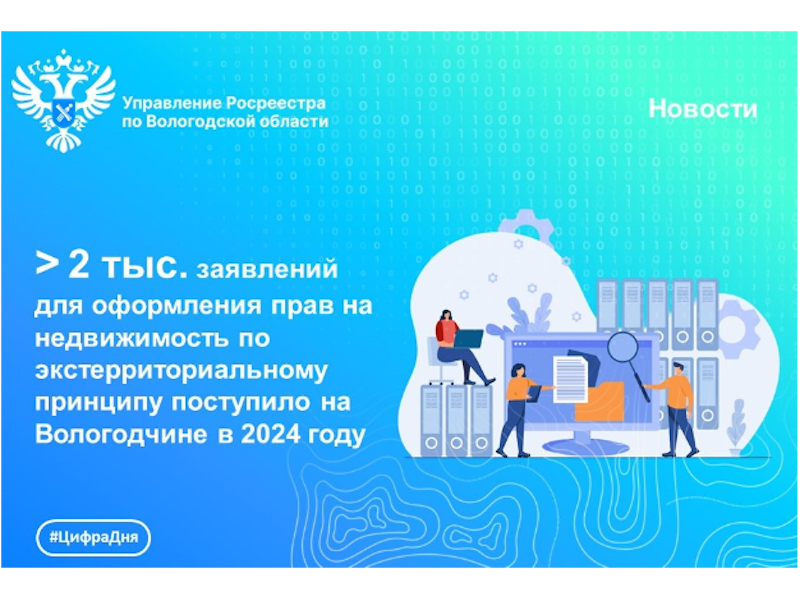 Управление Росреестра по Вологодской области

Новости

> 2 тыс. заявлений для оформления прав на недвижимость по экстерриториальному принципу поступило на Вологодчине в 2024 году

#ЦифраДня